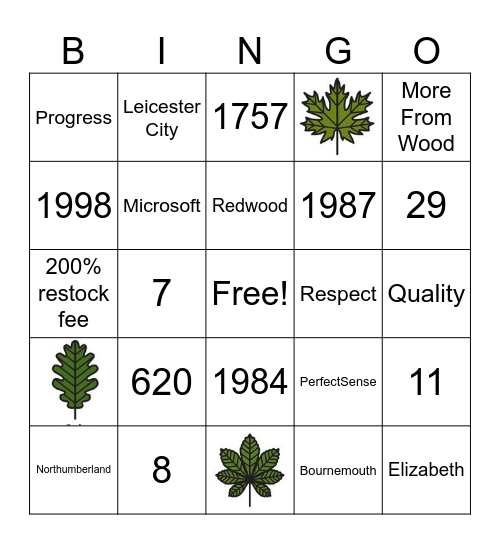 | B | I | N | G | O |
|---|---|---|---|---|
| Progress | Leicester City | 1757 | | More From Wood |
| 1998 | Microsoft | Redwood | 1987 | 29 |
| 200% restock fee | 7 | Free! | Respect | Quality |
| | 620 | 1984 | PerfectSense | 11 |
| Northumberland | 8 | | Bournemouth | Elizabeth |